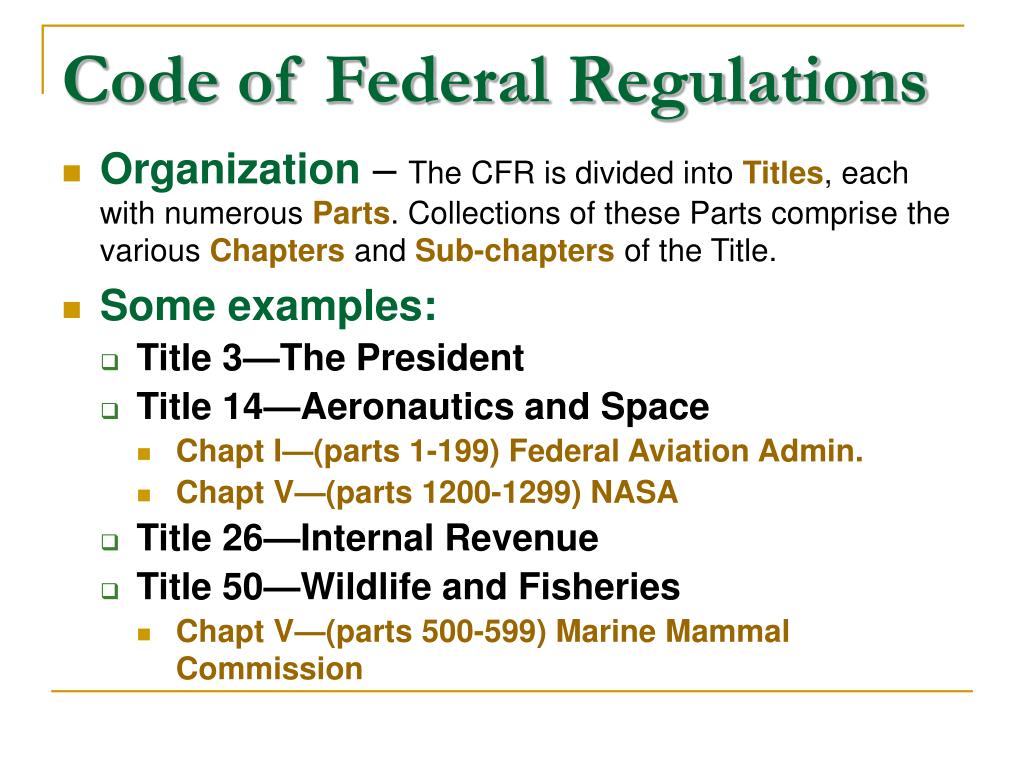 Code of Federal Regulations

Organization – The CFR is divided into Titles, each with numerous Parts. Collections of these Parts comprise the various Chapters and Sub-chapters of the Title.

Some examples:

Title 3—The President

Title 14—Aeronautics and Space

Chapt I—(parts 1-199) Federal Aviation Admin.

Chapt V—(parts 1200-1299) NASA

Title 26—Internal Revenue

Title 50—Wildlife and Fisheries

Chapt V—(parts 500-599) Marine Mammal Commission